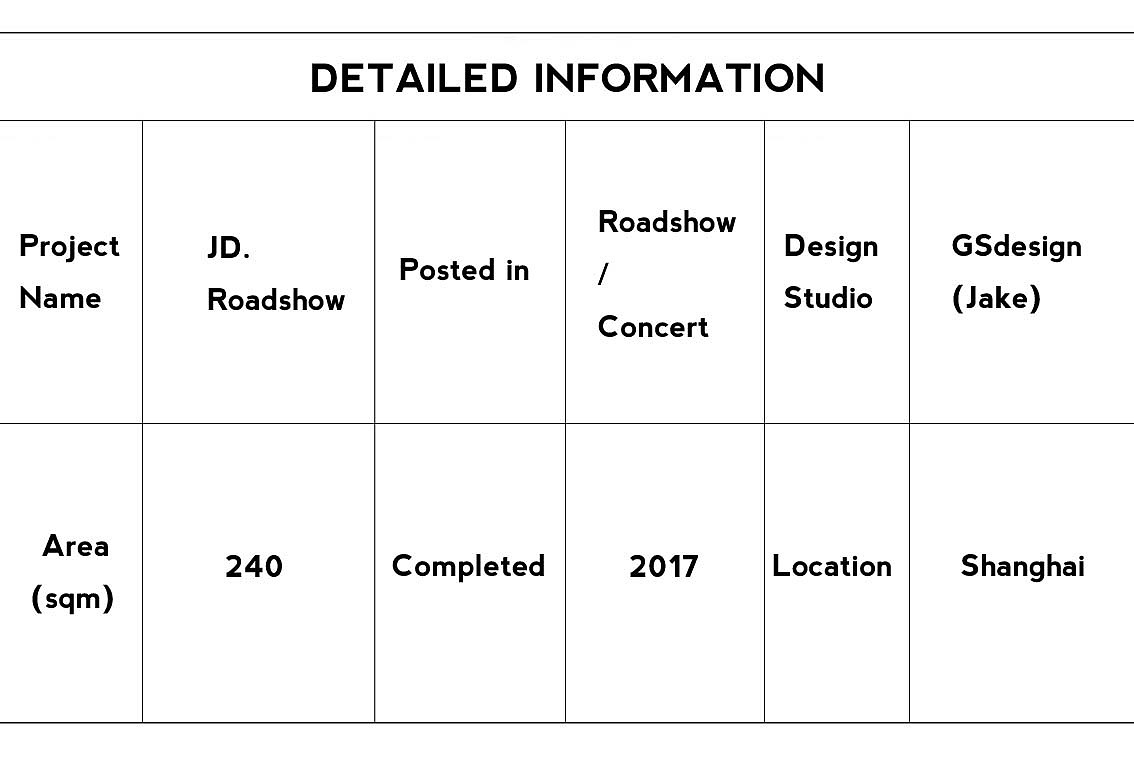 DETAILED INFORMATION

| Project Name | JD. Roadshow | Posted in | Roadshow / Concert | Design Studio | GSdesign (Jake) |
|---|---|---|---|---|---|
| Area (sqm) | 240 | Completed | 2017 | Location | Shanghai |